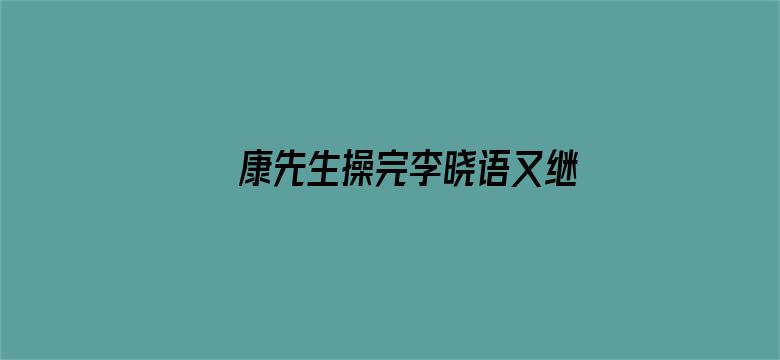 康先生操完李晓语又继